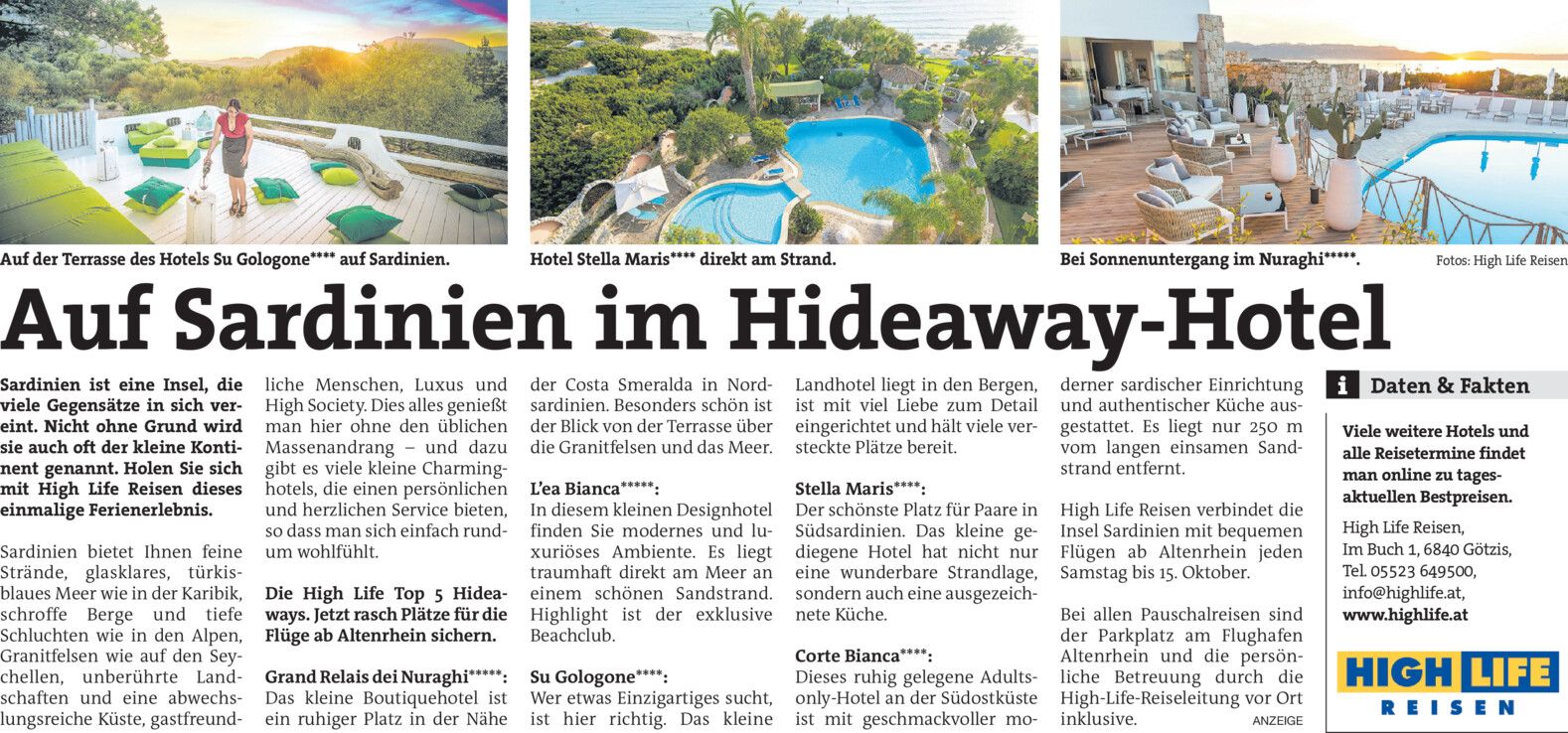 Auf der Terrasse des Hotels Su Gologone**** auf Sardinien.

Hotel Stella Maris**** direkt am Strand.

Bei Sonnenuntergang im Nuraghi*****.

Fotos: High Life Reisen

Auf Sardinien im Hideaway-Hotel

Sardinien ist eine Insel, die viele Gegensätze in sich vereint. Nicht ohne Grund wird sie auch oft der kleine Kontinent genannt. Holen Sie sich mit High Life Reisen dieses einmalige Ferienerlebnis.

Sardinien bietet Ihnen feine Strände, glasklares, türkisblaues Meer wie in der Karibik, schroffe Berge und tiefe Schluchten wie in den Alpen, Granitfelsen wie auf den Seychellen, unberührte Landschaften und eine abwechslungsreiche Küste, gastfreundliche Menschen, Luxus und High Society. Dies alles genießt man hier ohne den üblichen Massenandrang – und dazu gibt es viele kleine Charminghotels, die einen persönlichen und herzlichen Service bieten, so dass man sich einfach rundum wohlfühlt.

Die High Life Top 5 Hideaways. Jetzt rasch Plätze für die Flüge ab Altenrhein sichern.

Grand Relais dei Nuraghi*****:
Das kleine Boutiquehotel ist ein ruhiger Platz in der Nähe der Costa Smeralda in Nordsardinien. Besonders schön ist der Blick von der Terrasse über die Granitfelsen und das Meer.

L'ea Bianca*****:
In diesem kleinen Designhotel finden Sie modernes und luxuriöses Ambiente. Es liegt traumhaft direkt am Meer an einem schönen Sandstrand. Highlight ist der exklusive Beachclub.

Su Gologone****:
Wer etwas Einzigartiges sucht, ist hier richtig. Das kleine Landhotel liegt in den Bergen, ist mit viel Liebe zum Detail eingerichtet und hält viele versteckte Plätze bereit.

Stella Maris****:
Der schönste Platz für Paare in Südsardinien. Das kleine gediegene Hotel hat nicht nur eine wunderbare Strandlage, sondern auch eine ausgezeichnete Küche.

Corte Bianca****:
Dieses ruhig gelegene Adults-only-Hotel an der Südostküste ist mit geschmackvoller moderner sardischer Einrichtung und authentischer Küche ausgestattet. Es liegt nur 250 m vom langen einsamen Sandstrand entfernt.

High Life Reisen verbindet die Insel Sardinien mit bequemen Flügen ab Altenrhein jeden Samstag bis 15. Oktober.

Bei allen Pauschalreisen sind der Parkplatz am Flughafen Altenrhein und die persönliche Betreuung durch die High-Life-Reiseleitung vor Ort inklusive.

ANZEIGE

i Daten & Fakten

Viele weitere Hotels und alle Reisetermine findet man online zu tagesaktuellen Bestpreisen.

High Life Reisen,
Im Buch 1, 6840 Götzis,
Tel. 05523 649500,
info@highlife.at,
www.highlife.at

HIGH LIFE
REISEN